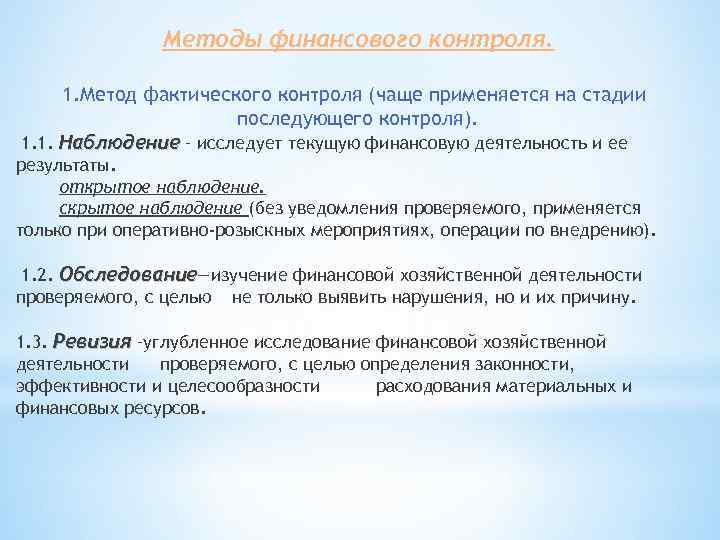 Методы финансового контроля.

1.Метод фактического контроля (чаще применяется на стадии последующего контроля).

1.1. Наблюдение - исследует текущую финансовую деятельность и ее результаты.

открытое наблюдение.

скрытое наблюдение (без уведомления проверяемого, применяется только при оперативно-розыскных мероприятиях, операции по внедрению).

1.2. Обследование—изучение финансовой хозяйственной деятельности проверяемого, с целью не только выявить нарушения, но и их причину.

1.3. Ревизия -углубленное исследование финансовой хозяйственной деятельности проверяемого, с целью определения законности, эффективности и целесообразности расходования материальных и финансовых ресурсов.